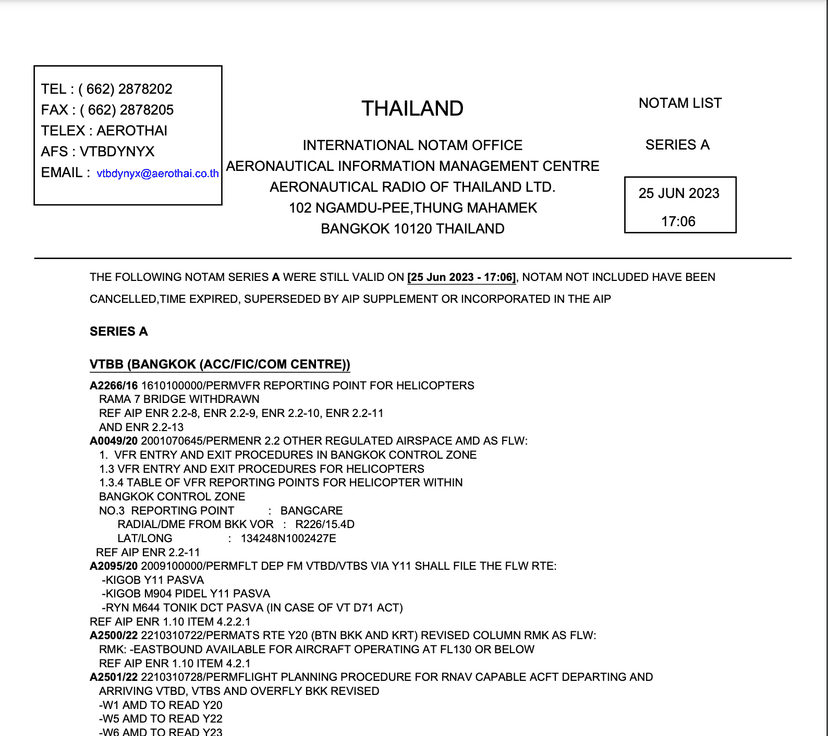 TEL : ( 662) 2878202
FAX : ( 662) 2878205
TELEX : AEROTHAI
AFS : VTBDYNYX
EMAIL : vtbdynyx@aerothai.co.th

THAILAND

INTERNATIONAL NOTAM OFFICE
AERONAUTICAL INFORMATION MANAGEMENT CENTRE
AERONAUTICAL RADIO OF THAILAND LTD.
102 NGAMDU-PEE,THUNG MAHAMEK
BANGKOK 10120 THAILAND

NOTAM LIST

SERIES A

25 JUN 2023
17:06

THE FOLLOWING NOTAM SERIES A WERE STILL VALID ON [25 Jun 2023 - 17:06], NOTAM NOT INCLUDED HAVE BEEN CANCELLED,TIME EXPIRED, SUPERSEDED BY AIP SUPPLEMENT OR INCORPORATED IN THE AIP

SERIES A

VTBB (BANGKOK (ACC/FIC/COM CENTRE))

A2266/16 1610100000/PERMVFR REPORTING POINT FOR HELICOPTERS
RAMA 7 BRIDGE WITHDRAWN
REF AIP ENR 2.2-8, ENR 2.2-9, ENR 2.2-10, ENR 2.2-11
AND ENR 2.2-13
A0049/20 2001070645/PERMENR 2.2 OTHER REGULATED AIRSPACE AMD AS FLW:
1. VFR ENTRY AND EXIT PROCEDURES IN BANGKOK CONTROL ZONE
1.3 VFR ENTRY AND EXIT PROCEDURES FOR HELICOPTERS
1.3.4 TABLE OF VFR REPORTING POINTS FOR HELICOPTER WITHIN
BANGKOK CONTROL ZONE
NO.3 REPORTING POINT : BANGCARE
RADIAL/DME FROM BKK VOR : R226/15.4D
LAT/LONG : 134248N1002427E
REF AIP ENR 2.2-11
A2095/20 2009100000/PERMFLT DEP FM VTBD/VTBS VIA Y11 SHALL FILE THE FLW RTE:
-KIGOB Y11 PASVA
-KIGOB M904 PIDEL Y11 PASVA
-RYN M644 TONIK DCT PASVA (IN CASE OF VT D71 ACT)
REF AIP ENR 1.10 ITEM 4.2.2.1
A2500/22 2210310722/PERMATS RTE Y20 (BTN BKK AND KRT) REVISED COLUMN RMK AS FLW:
RMK: -EASTBOUND AVAILABLE FOR AIRCRAFT OPERATING AT FL130 OR BELOW
REF AIP ENR 1.10 ITEM 4.2.1
A2501/22 2210310728/PERMFLIGHT PLANNING PROCEDURE FOR RNAV CAPABLE ACFT DEPARTING AND
ARRIVING VTBD, VTBS AND OVERFLY BKK REVISED
-W1 AMD TO READ Y20
-W5 AMD TO READ Y22
-W6 AMD TO READ Y23